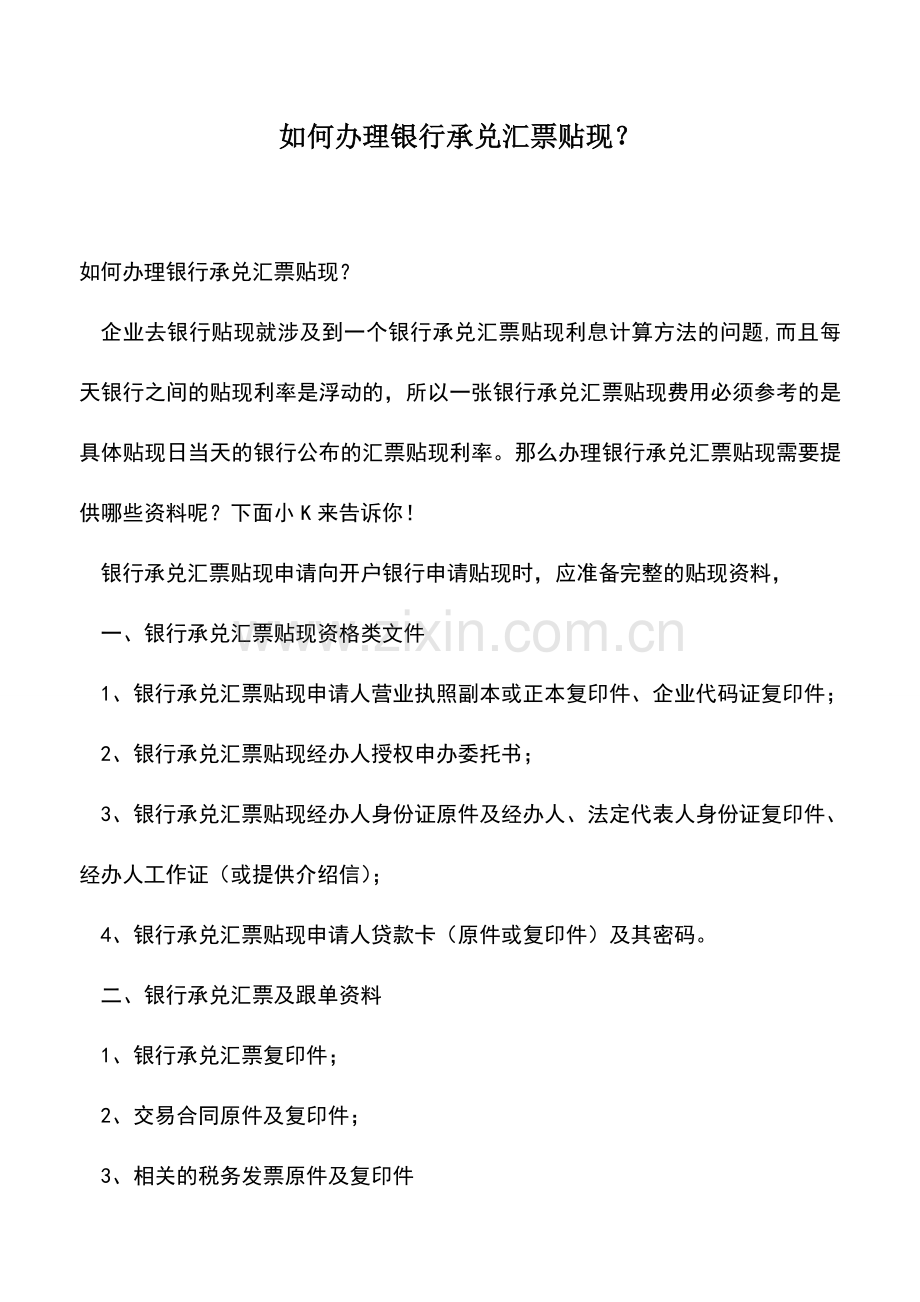 如何办理银行承兑汇票贴现？

如何办理银行承兑汇票贴现？

企业去银行贴现就涉及到一个银行承兑汇票贴现利息计算方法的问题,而且每天银行之间的贴现利率是浮动的，所以一张银行承兑汇票贴现费用必须参考的是具体贴现日当天的银行公布的汇票贴现利率。那么办理银行承兑汇票贴现需要提供哪些资料呢？下面小K来告诉你！

银行承兑汇票贴现申请向开户银行申请贴现时，应准备完整的贴现资料，

一、银行承兑汇票贴现资格类文件

1、银行承兑汇票贴现申请人营业执照副本或正本复印件、企业代码证复印件；

2、银行承兑汇票贴现经办人授权申办委托书；

3、银行承兑汇票贴现经办人身份证原件及经办人、法定代表人身份证复印件、经办人工作证（或提供介绍信）；

4、银行承兑汇票贴现申请人贷款卡（原件或复印件）及其密码。

二、银行承兑汇票及跟单资料

1、银行承兑汇票复印件；

2、交易合同原件及复印件；

3、相关的税务发票原件及复印件

www.zixin.com.cn